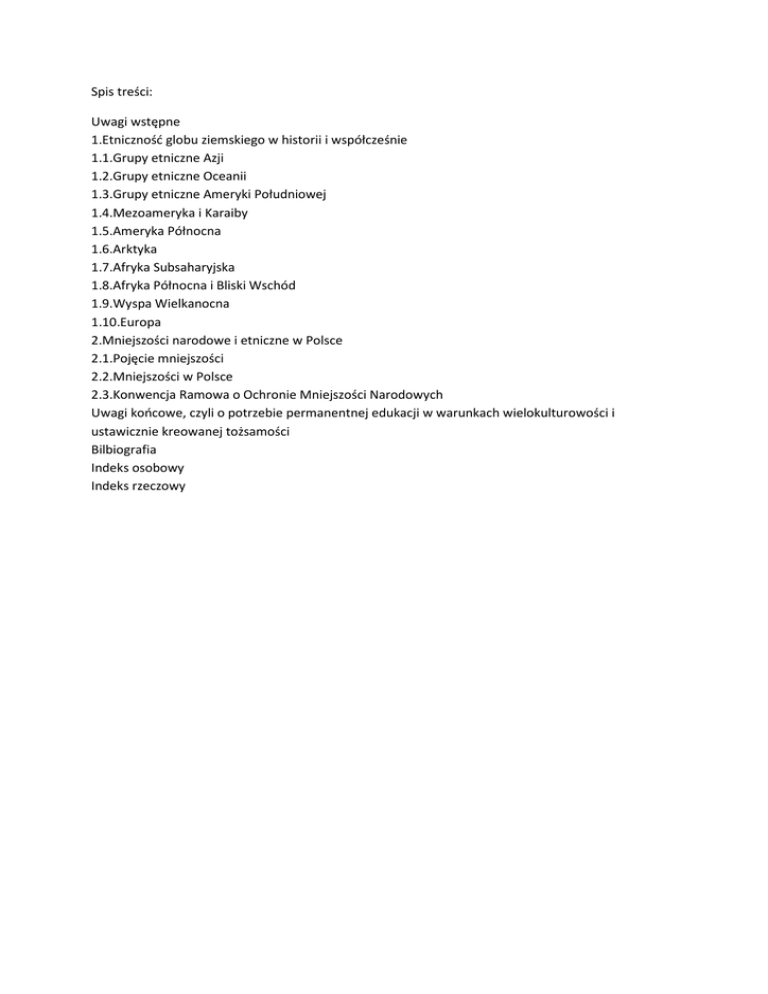 Spis treści:

Uwagi wstępne
1.Etniczność globu ziemskiego w historii i współcześnie
1.1.Grupy etniczne Azji
1.2.Grupy etniczne Oceanii
1.3.Grupy etniczne Ameryki Południowej
1.4.Mezoameryka i Karaiby
1.5.Ameryka Północna
1.6.Arktyka
1.7.Afryka Subsaharyjska
1.8.Afryka Północna i Bliski Wschód
1.9.Wyspa Wielkanocna
1.10.Europa
2.Mniejszości narodowe i etniczne w Polsce
2.1.Pojęcie mniejszości
2.2.Mniejszości w Polsce
2.3.Konwencja Ramowa o Ochronie Mniejszości Narodowych
Uwagi końcowe, czyli o potrzebie permanentnej edukacji w warunkach wielokulturowości i ustawicznie kreowanej tożsamości
Bilbiografia
Indeks osobowy
Indeks rzeczowy